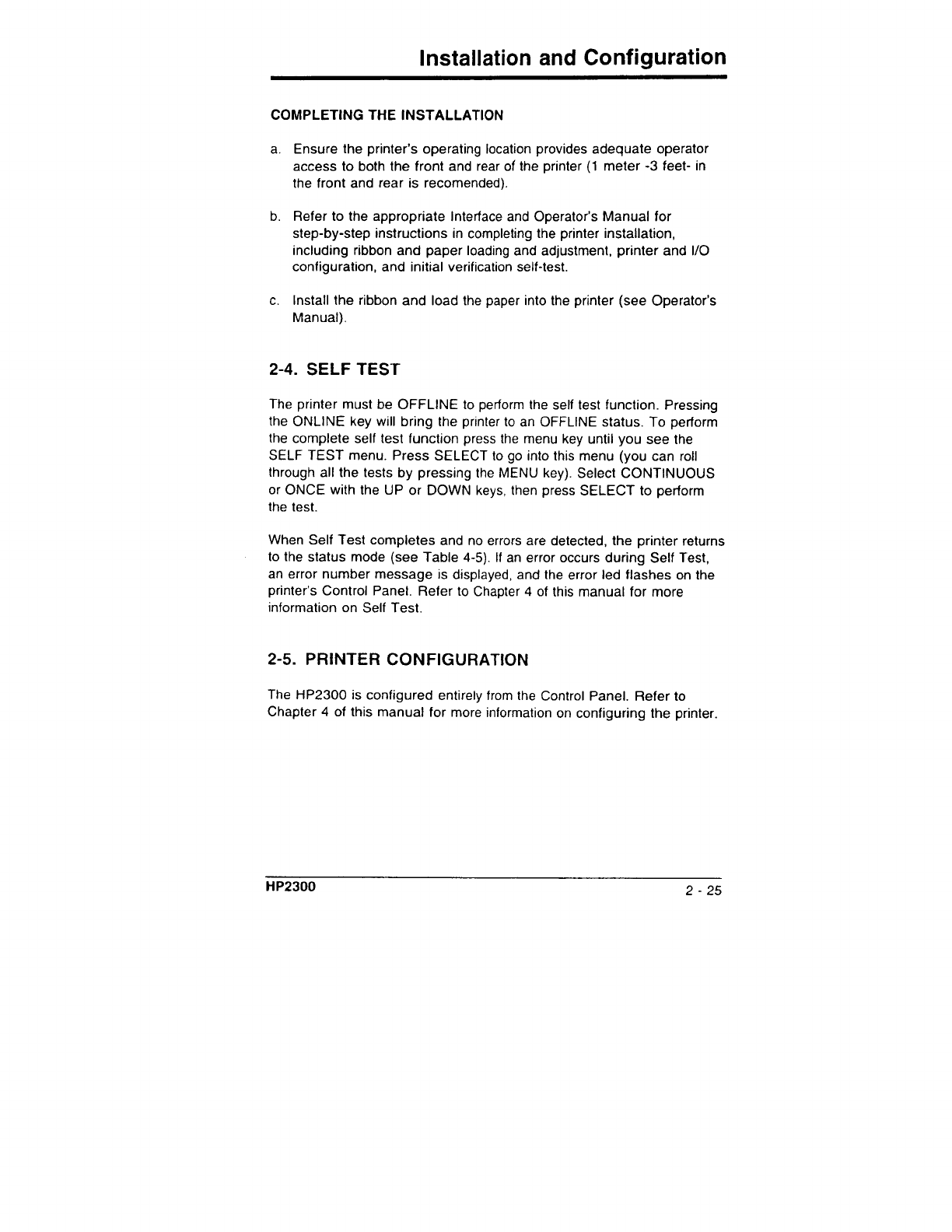 Installation and Configuration

COMPLETING THE INSTALLATION

a. Ensure the printer's operating location provides adequate operator access to both the front and rear of the printer (1 meter -3 feet- in the front and rear is recomended).

b. Refer to the appropriate Interface and Operator's Manual for step-by-step instructions in completing the printer installation, including ribbon and paper loading and adjustment, printer and I/O configuration, and initial verification self-test.

c. Install the ribbon and load the paper into the printer (see Operator's Manual).

2-4. SELF TEST

The printer must be OFFLINE to perform the self test function. Pressing the ONLINE key will bring the printer to an OFFLINE status. To perform the complete self test function press the menu key until you see the SELF TEST menu. Press SELECT to go into this menu (you can roll through all the tests by pressing the MENU key). Select CONTINUOUS or ONCE with the UP or DOWN keys, then press SELECT to perform the test.

When Self Test completes and no errors are detected, the printer returns to the status mode (see Table 4-5). If an error occurs during Self Test, an error number message is displayed, and the error led flashes on the printer's Control Panel. Refer to Chapter 4 of this manual for more information on Self Test.

2-5. PRINTER CONFIGURATION

The HP2300 is configured entirely from the Control Panel. Refer to Chapter 4 of this manual for more information on configuring the printer.

HP2300

2 - 25